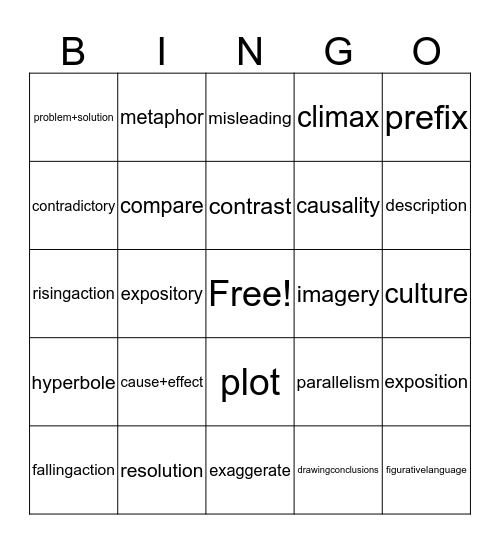 | B | I | N | G | O |
|---|---|---|---|---|
| problem+solution | metaphor | misleading | climax | prefix |
| contradictory | compare | contrast | causality | description |
| risingaction | expository | Free! | imagery | culture |
| hyperbole | cause+effect | plot | parallelism | exposition |
| fallingaction | resolution | exaggerate | drawingconclusions | figurativelanguage |